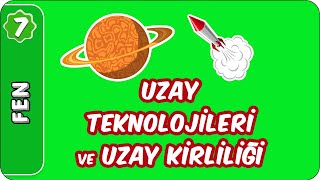 7

FEN

UZAY
TEKNOLOJİLERİ
VE UZAY KİRLİLİĞİ